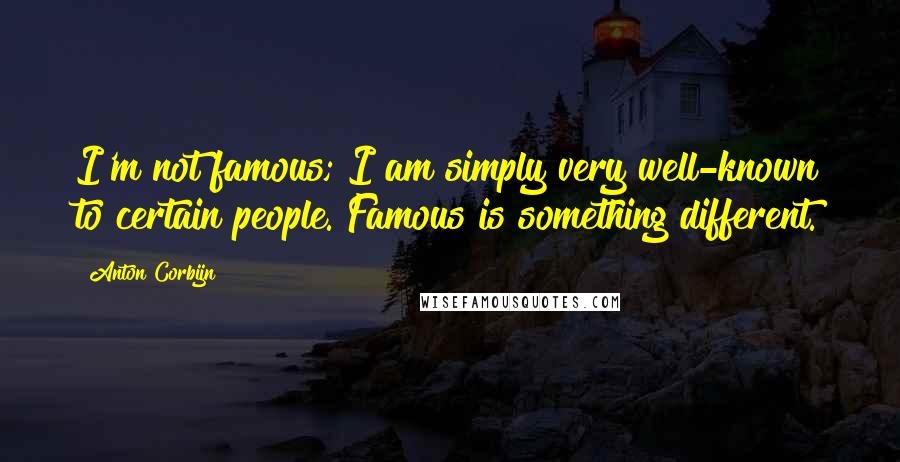 I'm not famous; I am simply very well-known to certain people. Famous is something different.

Anton Corbijn

WISEFAMOUSQUOTES.COM